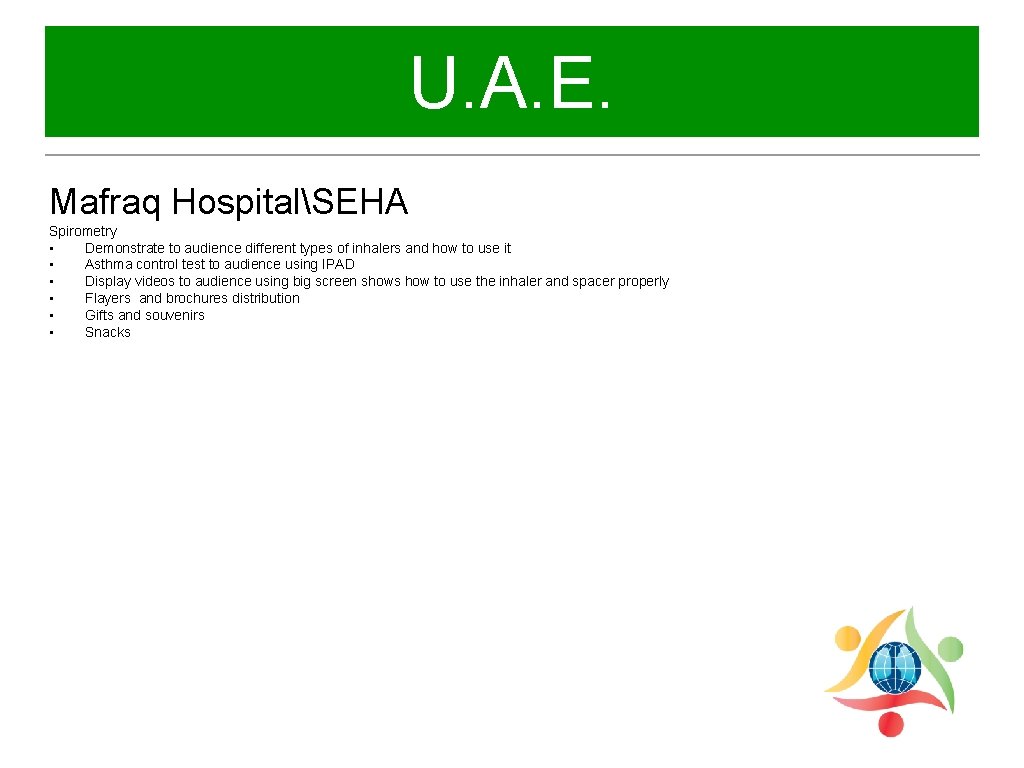 U.A.E.

Mafraq Hospital\SEHA

Spirometry
• Demonstrate to audience different types of inhalers and how to use it
• Asthma control test to audience using IPAD
• Display videos to audience using big screen shows how to use the inhaler and spacer properly
• Flayers and brochures distribution
• Gifts and souvenirs
• Snacks